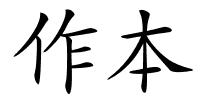 作本